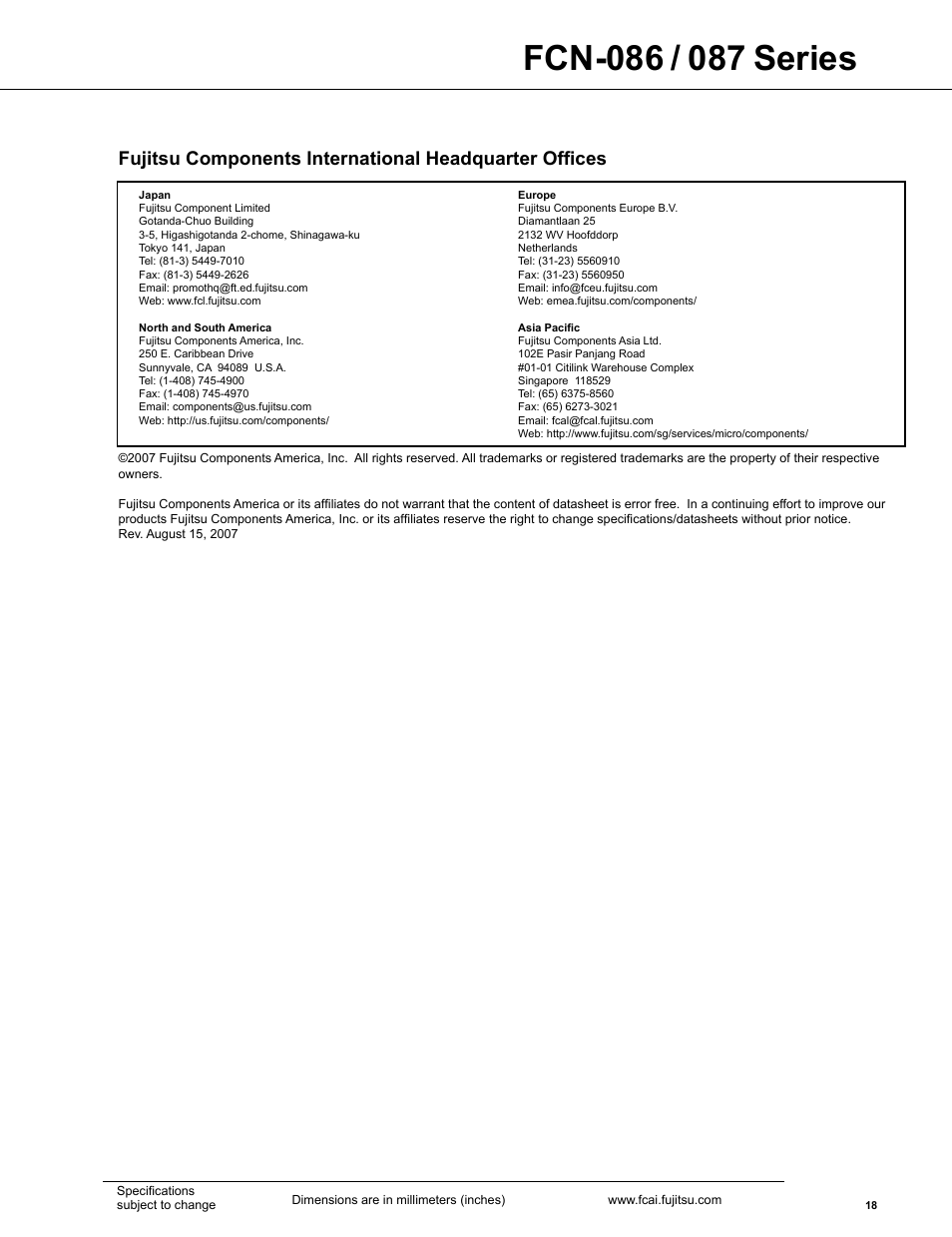 FCN-086 / 087 Series

Fujitsu Components International Headquarter Offices

Japan
Fujitsu Component Limited
Gotanda-Chuo Building
3-5, Higashigotanda 2-chome, Shinagawa-ku
Tokyo 141, Japan
Tel: (81-3) 5449-7010
Fax: (81-3) 5449-2626
Email: promothq@ft.ed.fujitsu.com
Web: www.fcl.fujitsu.com

North and South America
Fujitsu Components America, Inc.
250 E. Caribbean Drive
Sunnyvale, CA 94089 U.S.A.
Tel: (1-408) 745-4900
Fax: (1-408) 745-4970
Email: components@us.fujitsu.com
Web: http://us.fujitsu.com/components/

Europe
Fujitsu Components Europe B.V.
Diamantlaan 25
2132 WV Hoofddorp
Netherlands
Tel: (31-23) 5560910
Fax: (31-23) 5560950
Email: info@fceu.fujitsu.com
Web: emea.fujitsu.com/components/

Asia Pacific
Fujitsu Components Asia Ltd.
102E Pasir Panjang Road
#01-01 Citilink Warehouse Complex
Singapore 118529
Tel: (65) 6375-8560
Fax: (65) 6273-3021
Email: fcal@fcal.fujitsu.com
Web: http://www.fujitsu.com/sg/services/micro/components/

©2007 Fujitsu Components America, Inc. All rights reserved. All trademarks or registered trademarks are the property of their respective owners.

Fujitsu Components America or its affiliates do not warrant that the content of datasheet is error free. In a continuing effort to improve our products Fujitsu Components America, Inc. or its affiliates reserve the right to change specifications/datasheets without prior notice.
Rev. August 15, 2007

Specifications subject to change
Dimensions are in millimeters (inches)
www.fcai.fujitsu.com
18